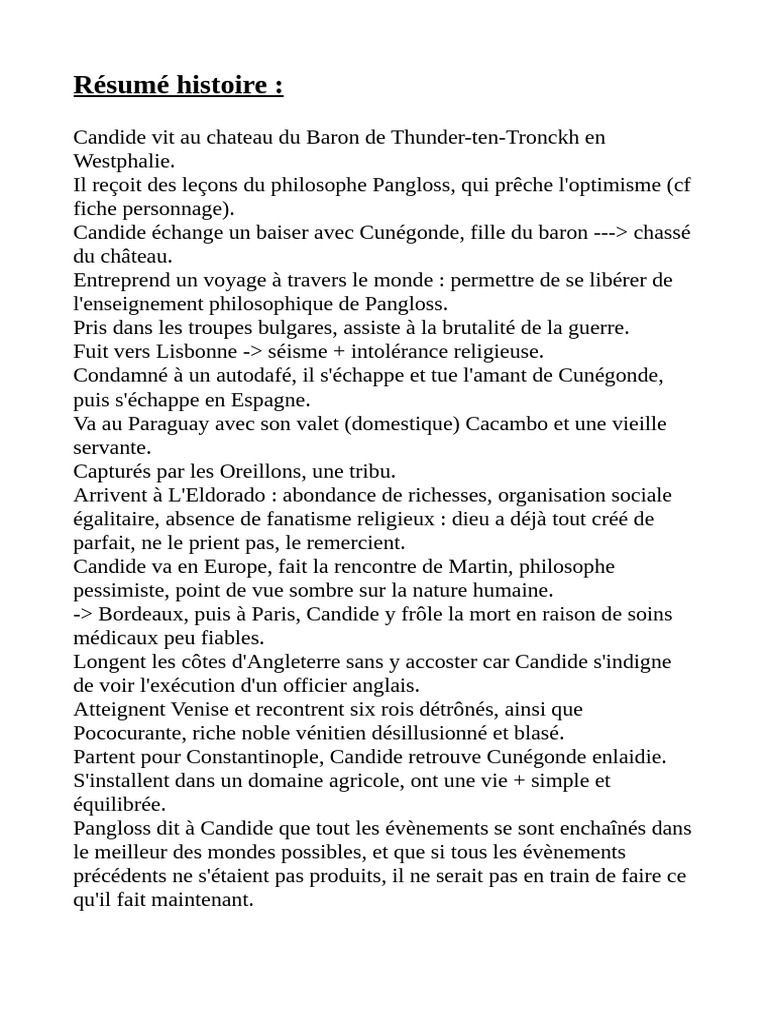 Résumé histoire :

Candide vit au chateau du Baron de Thunder-ten-Tronckh en Westphalie.
Il reçoit des leçons du philosophe Pangloss, qui prêche l'optimisme (cf fiche personnage).
Candide échange un baiser avec Cunégonde, fille du baron ---> chassé du château.
Entreprend un voyage à travers le monde : permettre de se libérer de l'enseignement philosophique de Pangloss.
Pris dans les troupes bulgares, assiste à la brutalité de la guerre.
Fuit vers Lisbonne -> séisme + intolérance religieuse.
Condamné à un autodafé, il s'échappe et tue l'amant de Cunégonde, puis s'échappe en Espagne.
Va au Paraguay avec son valet (domestique) Cacambo et une vieille servante.
Capturés par les Oreillons, une tribu.
Arrivent à L'Eldorado : abondance de richesses, organisation sociale égalitaire, absence de fanatisme religieux : dieu a déjà tout créé de parfait, ne le prient pas, le remercient.
Candide va en Europe, fait la rencontre de Martin, philosophe pessimiste, point de vue sombre sur la nature humaine.
-> Bordeaux, puis à Paris, Candide y frôle la mort en raison de soins médicaux peu fiables.
Longent les côtes d'Angleterre sans y accoster car Candide s'indigne de voir l'exécution d'un officier anglais.
Atteignent Venise et recontrent six rois détrônés, ainsi que Pococurante, riche noble vénitien désillusionné et blasé.
Partent pour Constantinople, Candide retrouve Cunégonde enlaidie.
S'installent dans un domaine agricole, ont une vie + simple et équilibrée.
Pangloss dit à Candide que tout les évènements se sont enchaînés dans le meilleur des mondes possibles, et que si tous les évènements précédents ne s'étaient pas produits, il ne serait pas en train de faire ce qu'il fait maintenant.